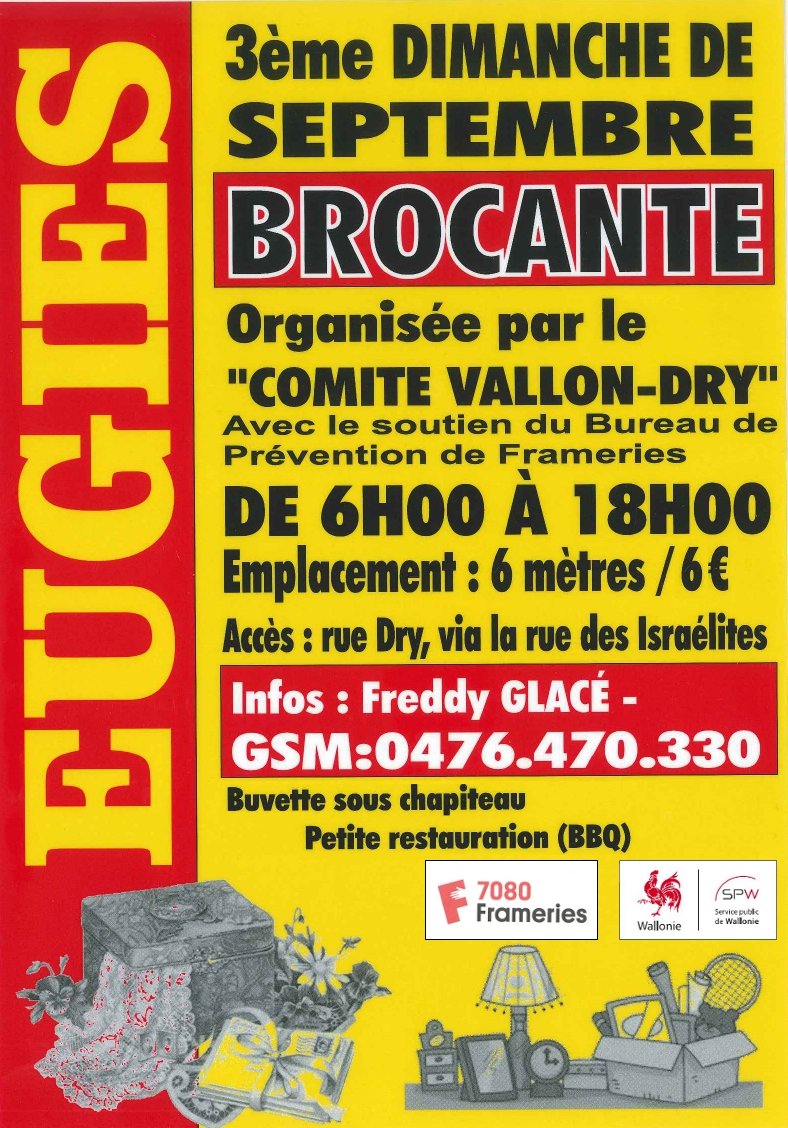 EUGIES

3ème DIMANCHE DE SEPTEMBRE

BROCANTE

Organisée par le "COMITE VALLON-DRY"
Avec le soutien du Bureau de Prévention de Frameries

DE 6H00 À 18H00

Emplacement : 6 mètres / 6 €

Accès : rue Dry, via la rue des Israélites

Infos : Freddy GLACÉ -
GSM:0476.470.330

Buvette sous chapiteau
Petite restauration (BBQ)

7080 Frameries

Wallonie

SPW
Service public de Wallonie